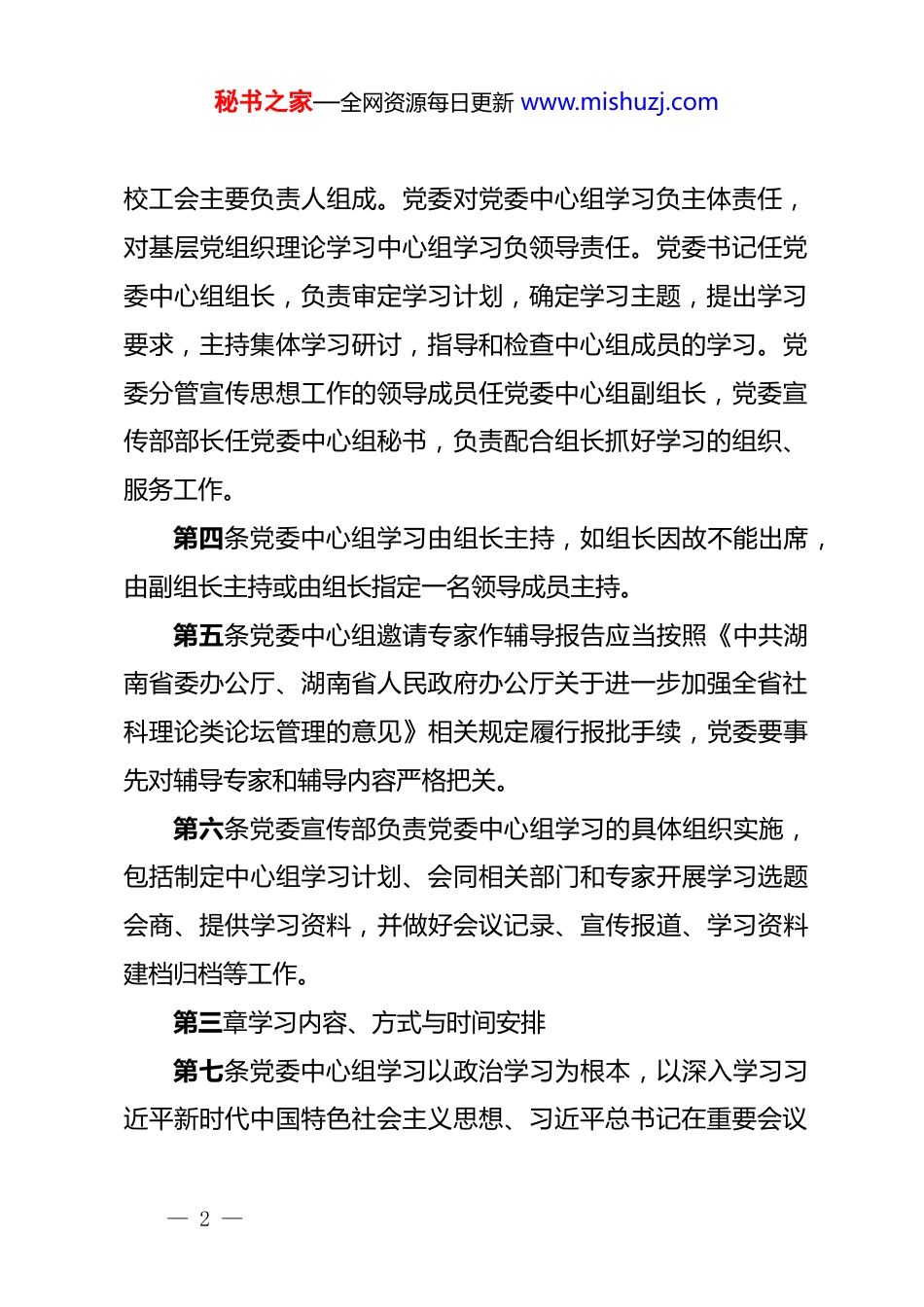 秘书之家—全网资源每日更新 www.mishuzj.com

校工会主要负责人组成。党委对党委中心组学习负主体责任，对基层党组织理论学习中心组学习负领导责任。党委书记任党委中心组组长，负责审定学习计划，确定学习主题，提出学习要求，主持集体学习研讨，指导和检查中心组成员的学习。党委分管宣传思想工作的领导成员任党委中心组副组长，党委宣传部部长任党委中心组秘书，负责配合组长抓好学习的组织、服务工作。

第四条党委中心组学习由组长主持，如组长因故不能出席，由副组长主持或由组长指定一名领导成员主持。

第五条党委中心组邀请专家作辅导报告应当按照《中共湖南省委办公厅、湖南省人民政府办公厅关于进一步加强全省社科理论类论坛管理的意见》相关规定履行报批手续，党委要事先对辅导专家和辅导内容严格把关。

第六条党委宣传部负责党委中心组学习的具体组织实施，包括制定中心组学习计划、会同相关部门和专家开展学习选题会商、提供学习资料，并做好会议记录、宣传报道、学习资料建档归档等工作。

第三章学习内容、方式与时间安排

第七条党委中心组学习以政治学习为根本，以深入学习习近平新时代中国特色社会主义思想、习近平总书记在重要会议

— 2 —